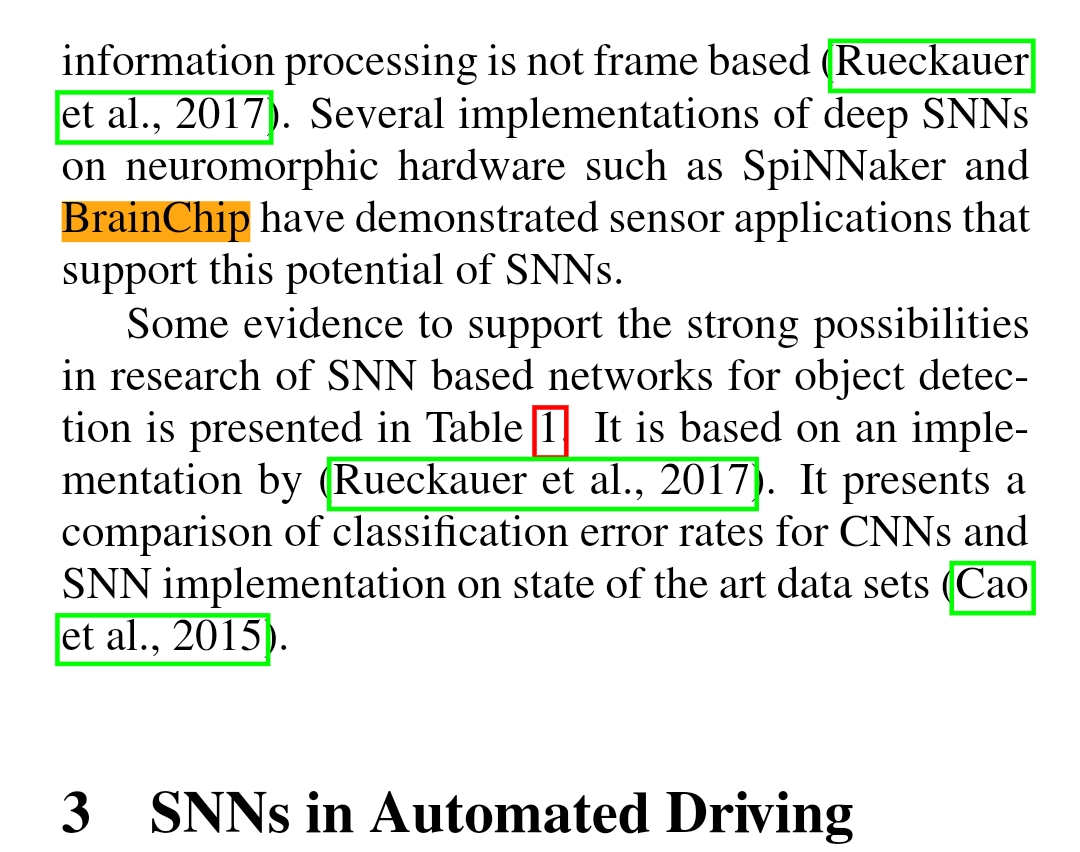 information processing is not frame based (Rueckauer et al., 2017). Several implementations of deep SNNs on neuromorphic hardware such as SpiNNaker and BrainChip have demonstrated sensor applications that support this potential of SNNs.

Some evidence to support the strong possibilities in research of SNN based networks for object detection is presented in Table 1. It is based on an implementation by (Rueckauer et al., 2017). It presents a comparison of classification error rates for CNNs and SNN implementation on state of the art data sets (Cao et al., 2015).

3 SNNs in Automated Driving